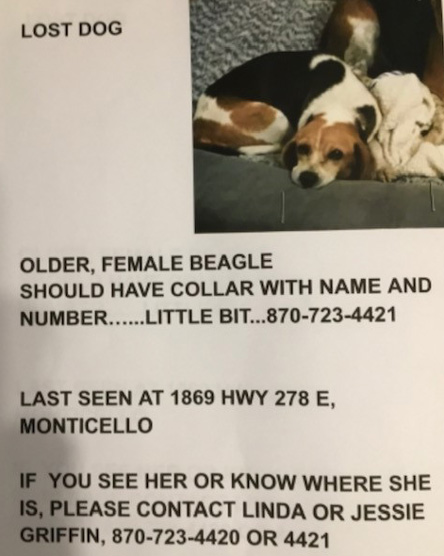 LOST DOG

OLDER, FEMALE BEAGLE
SHOULD HAVE COLLAR WITH NAME AND NUMBER......LITTLE BIT...870-723-4421

LAST SEEN AT 1869 HWY 278 E, MONTICELLO

IF YOU SEE HER OR KNOW WHERE SHE IS, PLEASE CONTACT LINDA OR JESSIE GRIFFIN, 870-723-4420 OR 4421